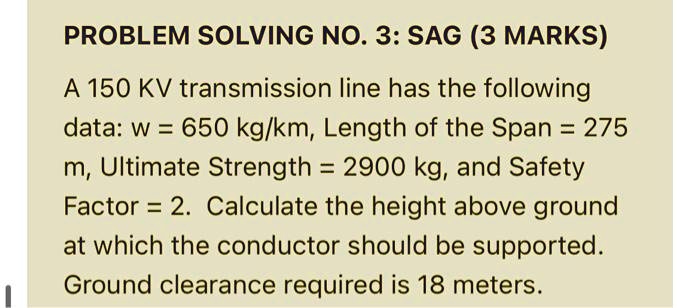 PROBLEM SOLVING NO. 3: SAG (3 MARKS)

A 150 KV transmission line has the following data: w = 650 kg/km, Length of the Span = 275 m, Ultimate Strength = 2900 kg, and Safety Factor = 2. Calculate the height above ground at which the conductor should be supported. Ground clearance required is 18 meters.